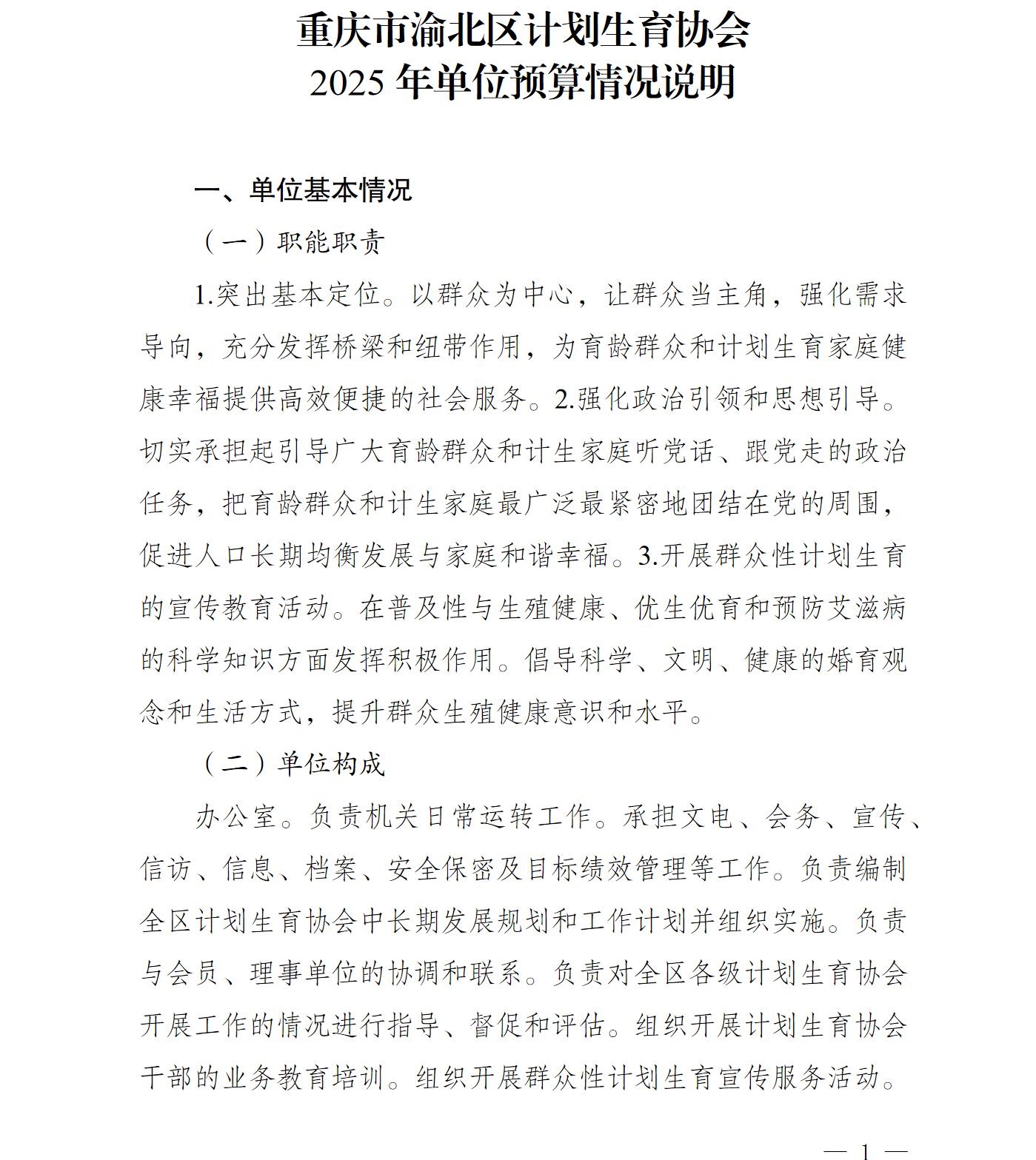 重庆市渝北区计划生育协会
2025 年单位预算情况说明

一、单位基本情况

（一）职能职责

1.突出基本定位。以群众为中心，让群众当主角，强化需求导向，充分发挥桥梁和纽带作用，为育龄群众和计划生育家庭健康幸福提供高效便捷的社会服务。2.强化政治引领和思想引导。切实承担起引导广大育龄群众和计生家庭听党话、跟党走的政治任务，把育龄群众和计生家庭最广泛最紧密地团结在党的周围，促进人口长期均衡发展与家庭和谐幸福。3.开展群众性计划生育的宣传教育活动。在普及性与生殖健康、优生优育和预防艾滋病的科学知识方面发挥积极作用。倡导科学、文明、健康的婚育观念和生活方式，提升群众生殖健康意识和水平。

（二）单位构成

办公室。负责机关日常运转工作。承担文电、会务、宣传、信访、信息、档案、安全保密及目标绩效管理等工作。负责编制全区计划生育协会中长期发展规划和工作计划并组织实施。负责与会员、理事单位的协调和联系。负责对全区各级计划生育协会开展工作的情况进行指导、督促和评估。组织开展计划生育协会干部的业务教育培训。组织开展群众性计划生育宣传服务活动。

— 1 —